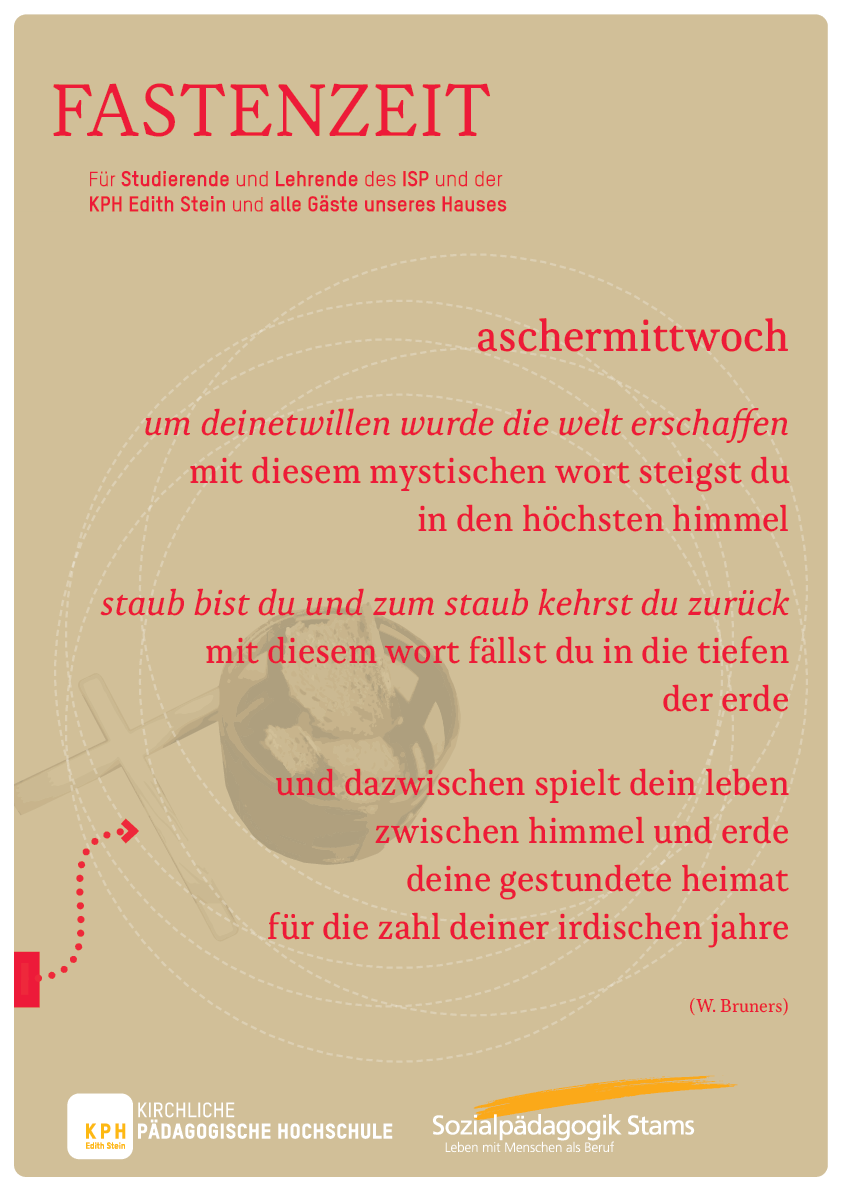 FASTENZEIT

Für Studierende und Lehrende des ISP und der KPH Edith Stein und alle Gäste unseres Hauses

aschermittwoch

um deinetwillen wurde die welt erschaffen
mit diesem mystischen wort steigst du
in den höchsten himmel

staub bist du und zum staub kehrst du zurück
mit diesem wort fällst du in die tiefen
der erde

und dazwischen spielt dein leben
zwischen himmel und erde
deine gestundete heimat
für die zahl deiner irdischen jahre

(W. Bruners)

KPH
Edith Stein
KIRCHLICHE
PÄDAGOGISCHE HOCHSCHULE

Sozialpädagogik Stams
Leben mit Menschen als Beruf